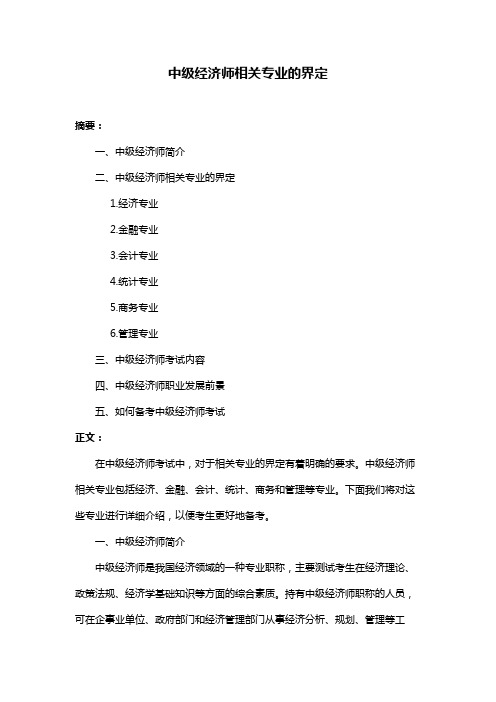 中级经济师相关专业的界定

摘要：

一、中级经济师简介

二、中级经济师相关专业的界定

1.经济专业

2.金融专业

3.会计专业

4.统计专业

5.商务专业

6.管理专业

三、中级经济师考试内容

四、中级经济师职业发展前景

五、如何备考中级经济师考试

正文：

在中级经济师考试中，对于相关专业的界定有着明确的要求。中级经济师相关专业包括经济、金融、会计、统计、商务和管理等专业。下面我们将对这些专业进行详细介绍，以便考生更好地备考。

一、中级经济师简介

中级经济师是我国经济领域的一种专业职称，主要测试考生在经济理论、政策法规、经济学基础知识等方面的综合素质。持有中级经济师职称的人员，可在企事业单位、政府部门和经济管理部门从事经济分析、规划、管理等工